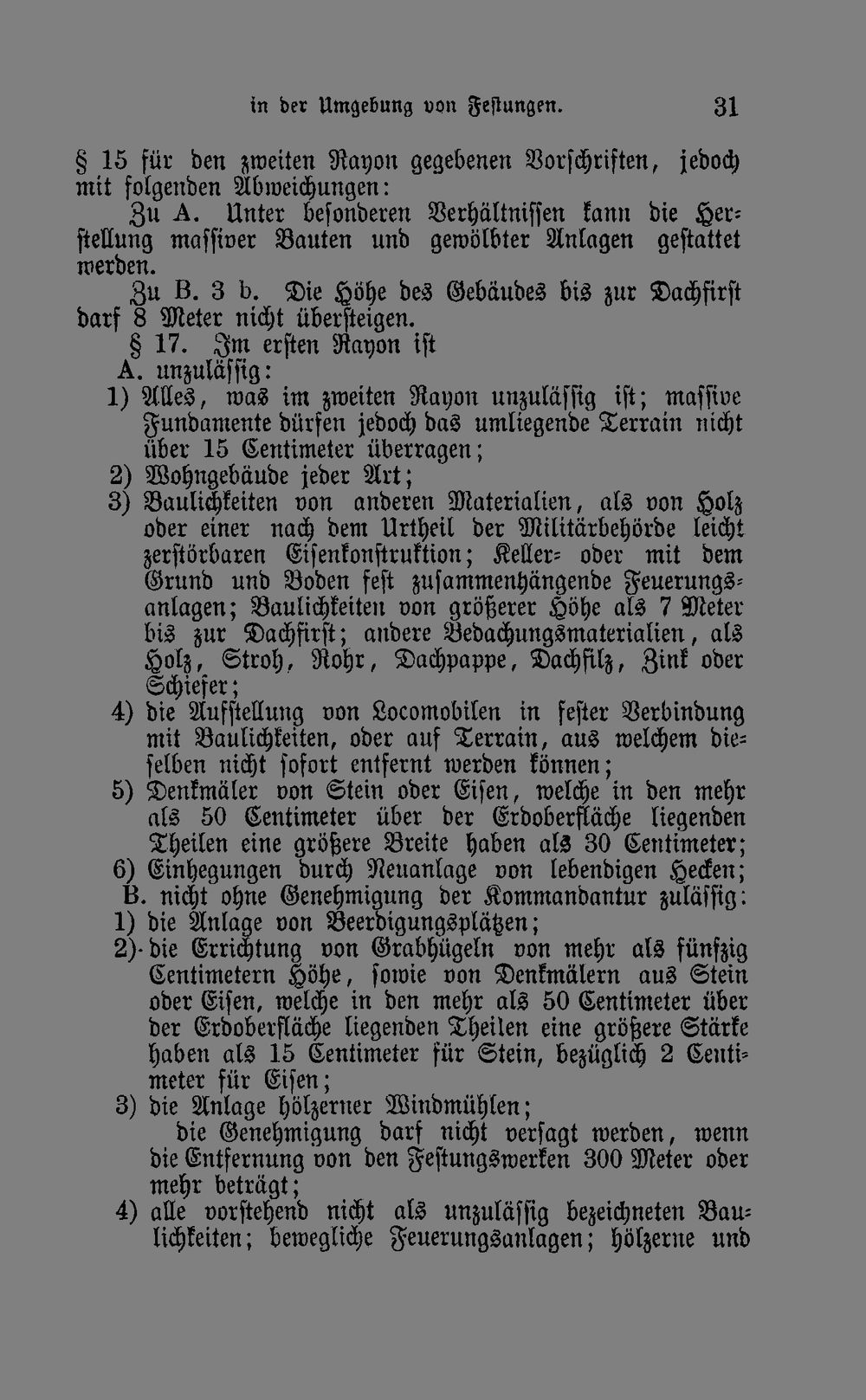 in der Umgebung von Festungen. 31

§ 15 für den zweiten Rayon gegebenen Vorschriften, jedoch mit folgenden Abweichungen:

Zu A. Unter besonderen Verhältnissen kann die Herstellung massiver Bauten und gewölbter Anlagen gestattet werden.

Zu B. 3 b. Die Höhe des Gebäudes bis zur Dachfirst darf 8 Meter nicht übersteigen.

§ 17. Im ersten Rayon ist

A. unzulässig:

1) Alles, was im zweiten Rayon unzulässig ist; massive Fundamente dürfen jedoch das umliegende Terrain nicht über 15 Centimeter überragen;

2) Wohngebäude jeder Art;

3) Baulichkeiten von anderen Materialien, als von Holz oder einer nach dem Urtheil der Militärbehörde leicht zerstörbaren Eisenkonstruktion; Keller- oder mit dem Grund und Boden fest zusammenhängende Feuerungsanlagen; Baulichkeiten von größerer Höhe als 7 Meter bis zur Dachfirst; andere Bedachungsmaterialien, als Holz, Stroh, Rohr, Dachpappe, Dachfilz, Zink oder Schiefer;

4) die Aufstellung von Locomobilen in fester Verbindung mit Baulichkeiten, oder auf Terrain, aus welchem dieselben nicht sofort entfernt werden können;

5) Denkmäler von Stein oder Eisen, welche in den mehr als 50 Centimeter über der Erdoberfläche liegenden Theilen eine größere Breite haben als 30 Centimeter;

6) Einhegungen durch Neuanlage von lebendigen Hecken;

B. nicht ohne Genehmigung der Kommandantur zulässig:

1) die Anlage von Beerdigungsplätzen;

2) die Errichtung von Grabhügeln von mehr als fünfzig Centimetern Höhe, sowie von Denkmälern aus Stein oder Eisen, welche in den mehr als 50 Centimeter über der Erdoberfläche liegenden Theilen eine größere Stärke haben als 15 Centimeter für Stein, bezüglich 2 Centimeter für Eisen;

3) die Anlage hölzerner Windmühlen;

die Genehmigung darf nicht versagt werden, wenn die Entfernung von den Festungswerken 300 Meter oder mehr beträgt;

4) alle vorstehend nicht als unzulässig bezeichneten Baulichkeiten; bewegliche Feuerungsanlagen; hölzerne und